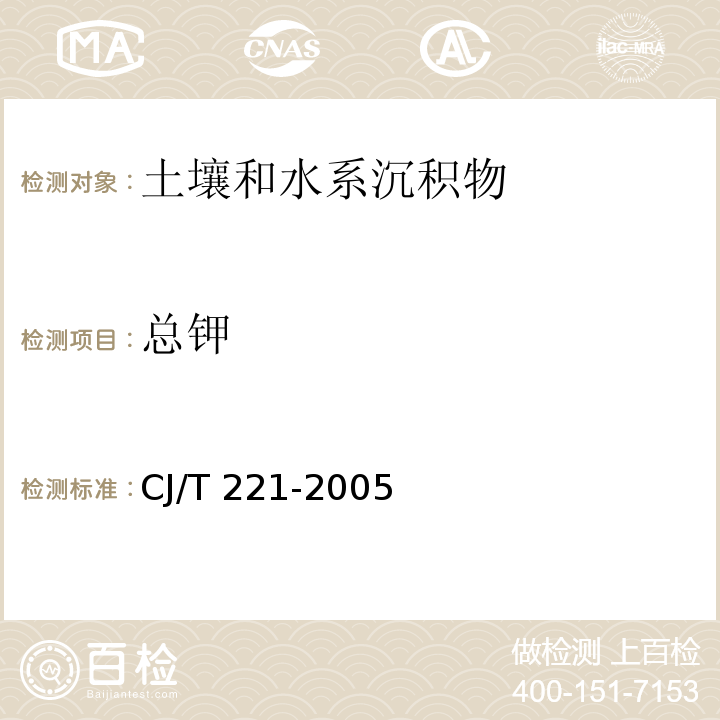 MA CNAS AC ilac-MRA

检测对象：土壤和水系沉积物

检测项目：总钾

检测标准：CJ/T 221-2005

百检
Baijiantest.com

做检测 上百检
400-151-7153